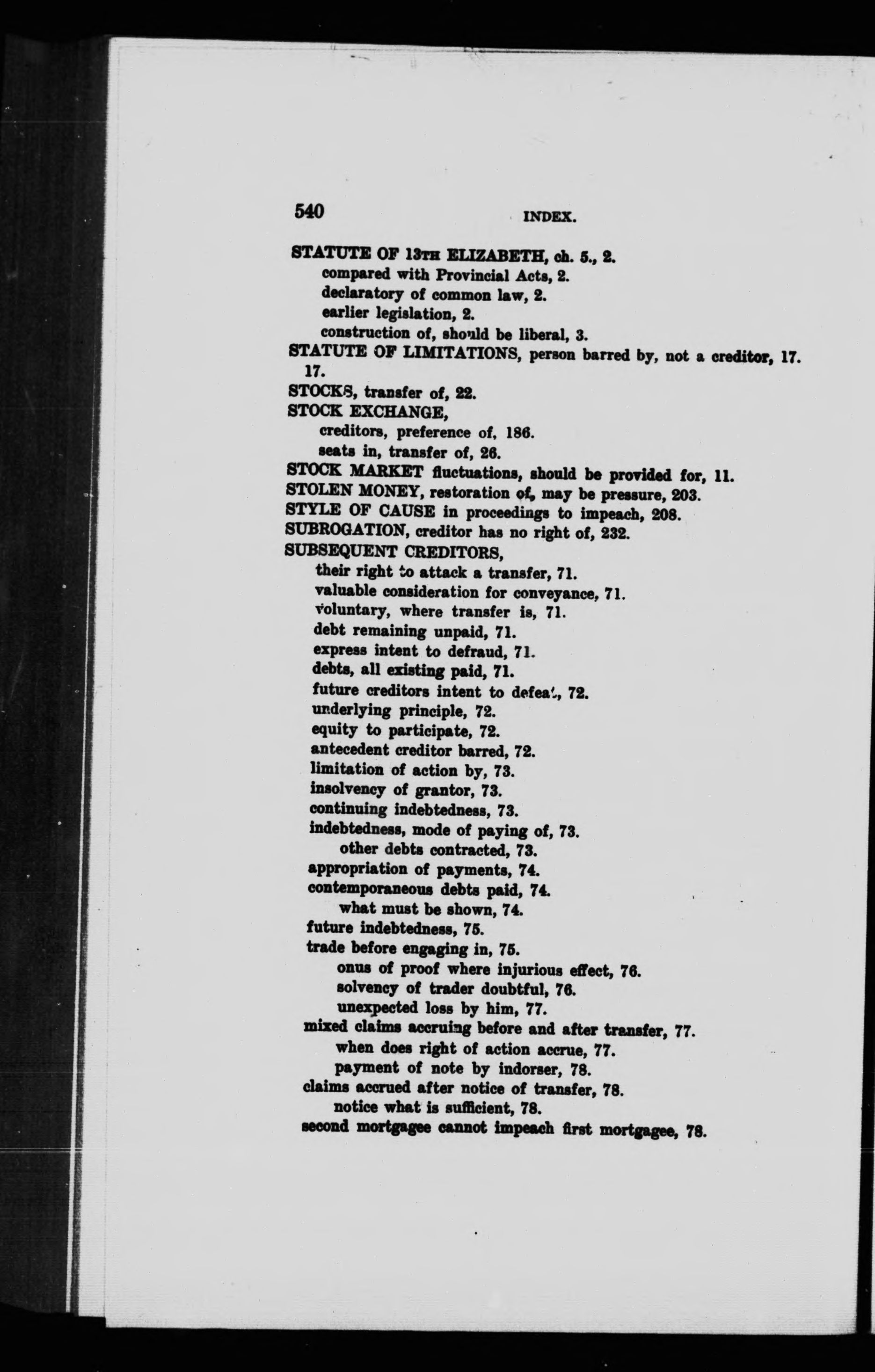 540 INDEX.

STATUTE OF 13TH ELIZABETH, ch. 5., 2.
compared with Provincial Acts, 2.
declaratory of common law, 2.
earlier legislation, 2.
construction of, should be liberal, 3.
STATUTE OF LIMITATIONS, person barred by, not a creditor, 17. 17.
STOCKS, transfer of, 22.
STOCK EXCHANGE,
creditors, preference of, 186.
seats in, transfer of, 26.
STOCK MARKET fluctuations, should be provided for, 11.
STOLEN MONEY, restoration of, may be pressure, 203.
STYLE OF CAUSE in proceedings to impeach, 208.
SUBROGATION, creditor has no right of, 232.
SUBSEQUENT CREDITORS,
their right to attack a transfer, 71.
valuable consideration for conveyance, 71.
voluntary, where transfer is, 71.
debt remaining unpaid, 71.
express intent to defraud, 71.
debts, all existing paid, 71.
future creditors intent to defeat, 72.
underlying principle, 72.
equity to participate, 72.
antecedent creditor barred, 72.
limitation of action by, 73.
insolvency of grantor, 73.
continuing indebtedness, 73.
indebtedness, mode of paying of, 73.
other debts contracted, 73.
appropriation of payments, 74.
contemporaneous debts paid, 74.
what must be shown, 74.
future indebtedness, 75.
trade before engaging in, 75.
onus of proof where injurious effect, 76.
solvency of trader doubtful, 76.
unexpected loss by him, 77.
mixed claims accruing before and after transfer, 77.
when does right of action accrue, 77.
payment of note by indorser, 78.
claims accrued after notice of transfer, 78.
notice what is sufficient, 78.
second mortgagee cannot impeach first mortgagee, 78.